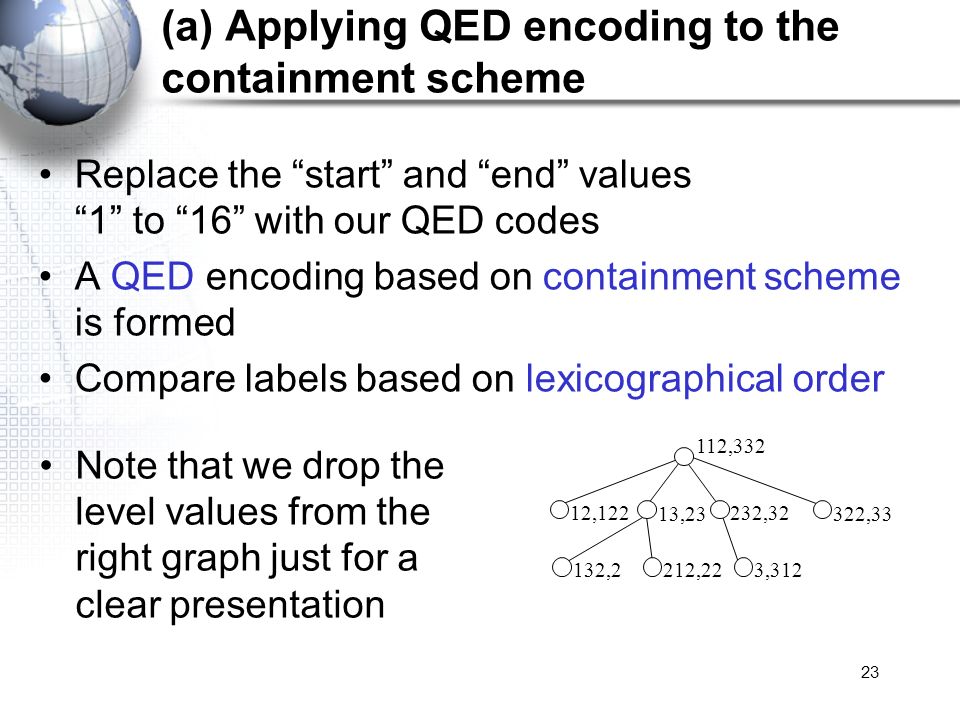 (a) Applying QED encoding to the containment scheme

• Replace the “start” and “end” values “1” to “16” with our QED codes

• A QED encoding based on containment scheme is formed

• Compare labels based on lexicographical order

• Note that we drop the level values from the right graph just for a clear presentation

112,332

12,122
13,23
232,32
322,33

132,2
212,22
3,312

23